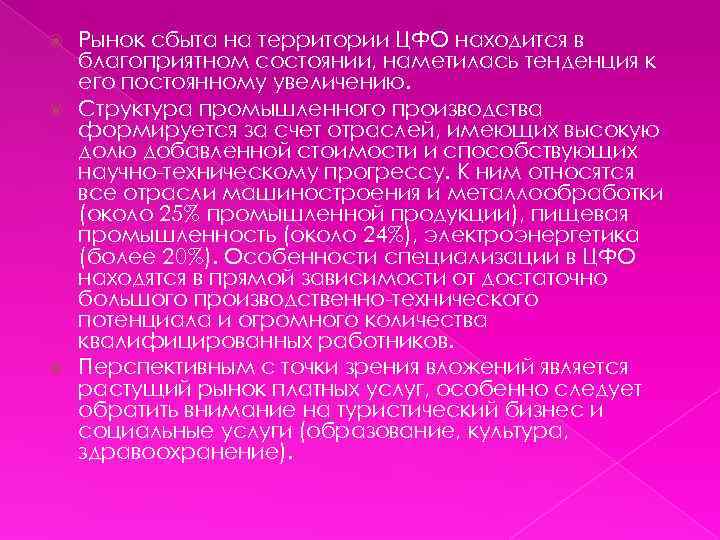 Рынок сбыта на территории ЦФО находится в благоприятном состоянии, наметилась тенденция к его постоянному увеличению.

Структура промышленного производства формируется за счет отраслей, имеющих высокую долю добавленной стоимости и способствующих научно-техническому прогрессу. К ним относятся все отрасли машиностроения и металлообработки (около 25% промышленной продукции), пищевая промышленность (около 24%), электроэнергетика (более 20%). Особенности специализации в ЦФО находятся в прямой зависимости от достаточно большого производственно-технического потенциала и огромного количества квалифицированных работников.

Перспективным с точки зрения вложений является растущий рынок платных услуг, особенно следует обратить внимание на туристический бизнес и социальные услуги (образование, культура, здравоохранение).